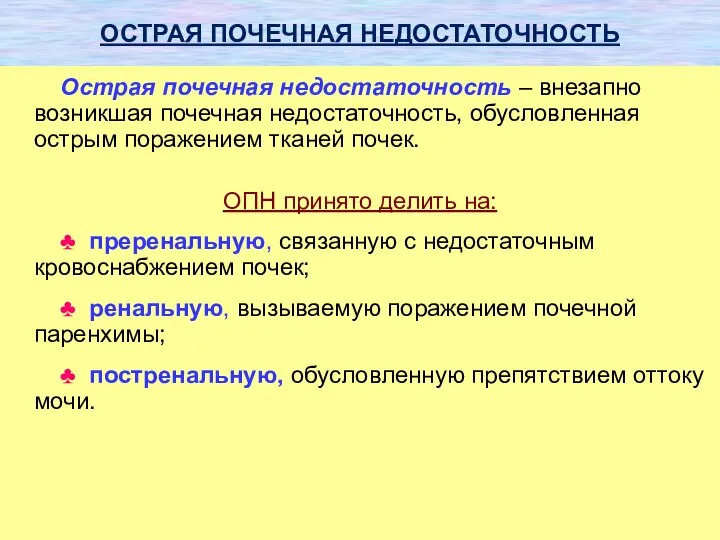 ОСТРАЯ ПОЧЕЧНАЯ НЕДОСТАТОЧНОСТЬ

Острая почечная недостаточность – внезапно возникшая почечная недостаточность, обусловленная острым поражением тканей почек.

ОПН принято делить на:

♣ преренальную, связанную с недостаточным кровоснабжением почек;

♣ ренальную, вызываемую поражением почечной паренхимы;

♣ постренальную, обусловленную препятствием оттоку мочи.